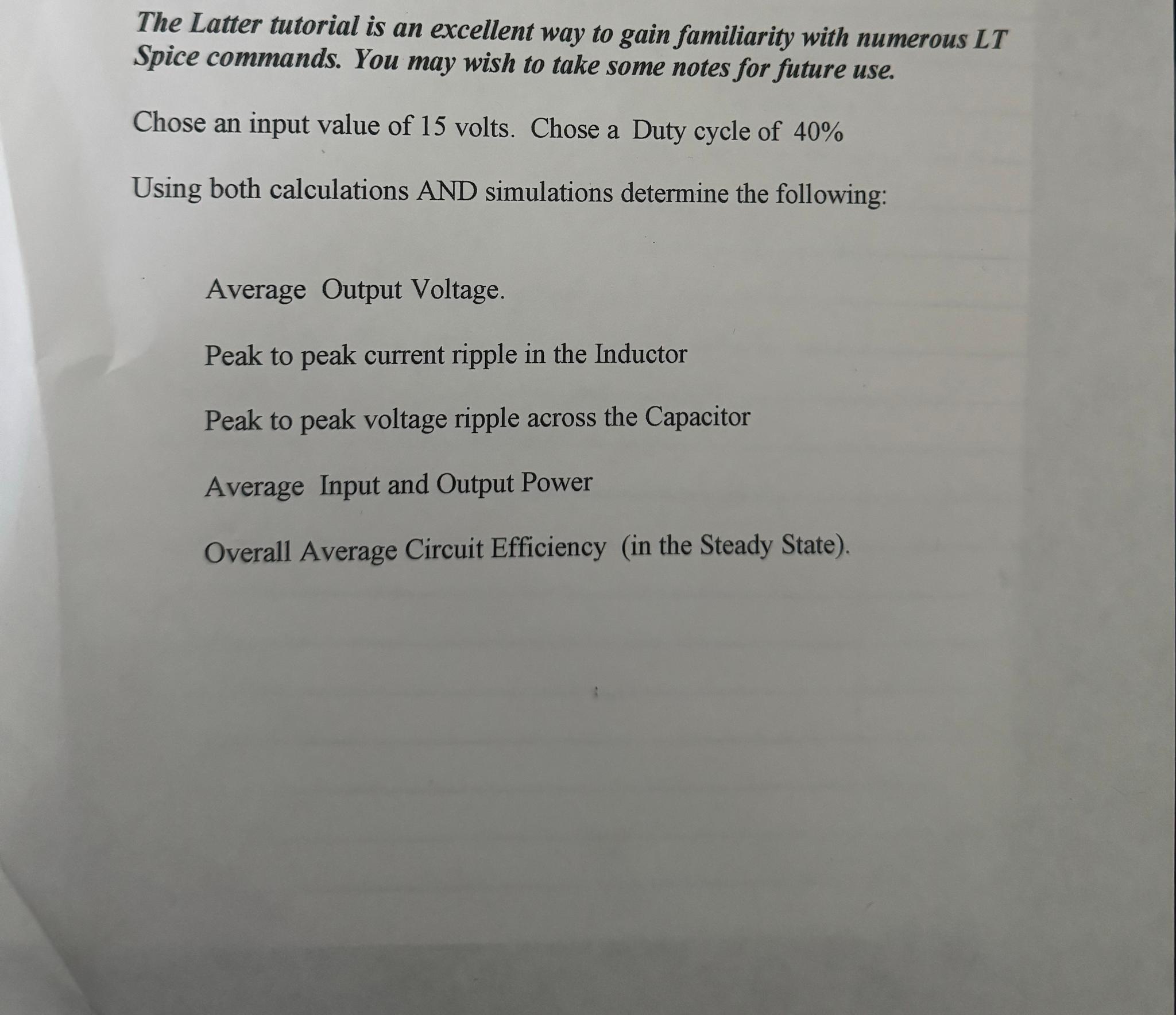 The Latter tutorial is an excellent way to gain familiarity with numerous LT Spice commands. You may wish to take some notes for future use.

Chose an input value of 15 volts. Chose a Duty cycle of 40%

Using both calculations AND simulations determine the following:

Average Output Voltage.

Peak to peak current ripple in the Inductor

Peak to peak voltage ripple across the Capacitor

Average Input and Output Power

Overall Average Circuit Efficiency (in the Steady State).